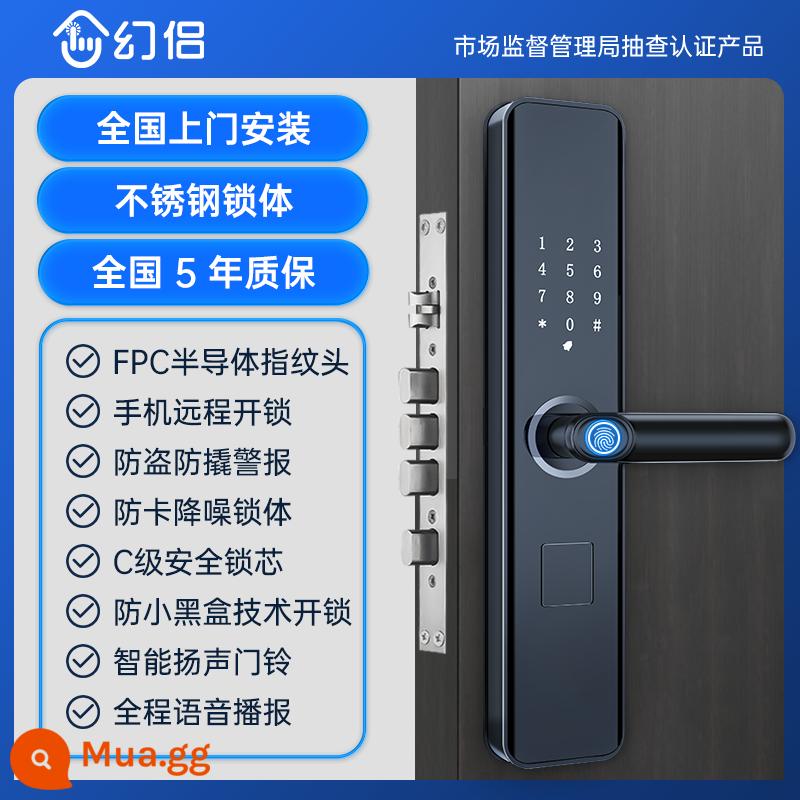 幻侣

市场监督管理局抽查认证产品

全国上门安装

不锈钢锁体

全国 5 年质保

FPC半导体指纹头
手机远程开锁
防盗防撬警报
防卡降噪锁体
C级安全锁芯
防小黑盒技术开锁
智能扬声门铃
全程语音播报

1 2 3
4 5 6
7 8 9
* 0 #

Mua.gg